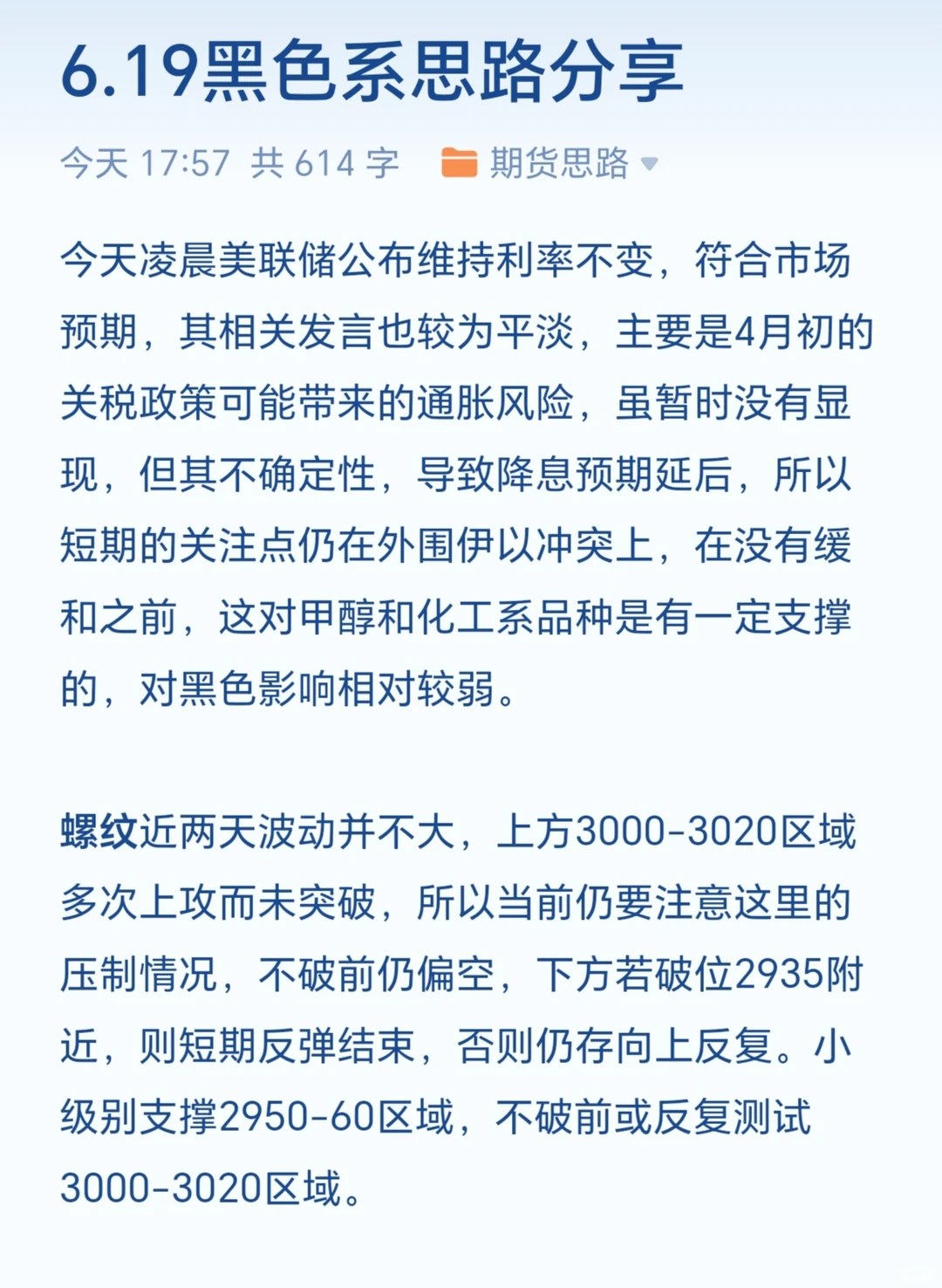 6.19黑色系思路分享

今天 17:57 共 614 字 期货思路

今天凌晨美联储公布维持利率不变，符合市场预期，其相关发言也较为平淡，主要是4月初的关税政策可能带来的通胀风险，虽暂时没有显现，但其不确定性，导致降息预期延后，所以短期的关注点仍在外围伊以冲突上，在没有缓和之前，这对甲醇和化工系品种是有一定支撑的，对黑色影响相对较弱。

螺纹近两天波动并不大，上方3000-3020区域多次上攻而未突破，所以当前仍要注意这里的压制情况，不破前仍偏空，下方若破位2935附近，则短期反弹结束，否则仍存向上反复。小级别支撑2950-60区域，不破前或反复测试3000-3020区域。